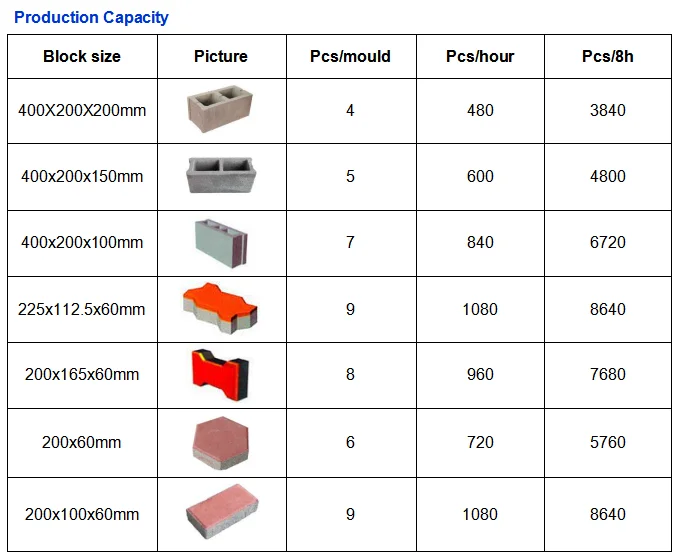 Production Capacity

| Block size | Picture | Pcs/mould | Pcs/hour | Pcs/8h |
|---|---|---|---|---|
| 400X200X200mm |  | 4 | 480 | 3840 |
| 400x200x150mm |  | 5 | 600 | 4800 |
| 400x200x100mm |  | 7 | 840 | 6720 |
| 225x112.5x60mm |  | 9 | 1080 | 8640 |
| 200x165x60mm |  | 8 | 960 | 7680 |
| 200x60mm |  | 6 | 720 | 5760 |
| 200x100x60mm |  | 9 | 1080 | 8640 |